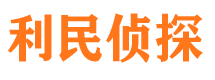 利民侦探